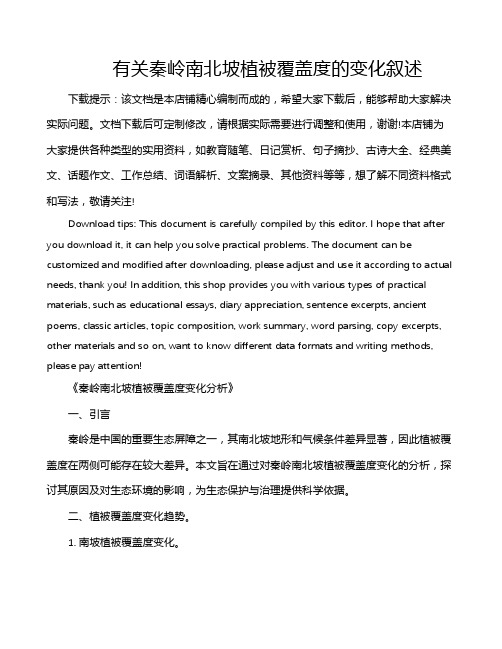 有关秦岭南北坡植被覆盖度的变化叙述

下载提示：该文档是本店铺精心编制而成的，希望大家下载后，能够帮助大家解决实际问题。文档下载后可定制修改，请根据实际需要进行调整和使用，谢谢!本店铺为大家提供各种类型的实用资料，如教育随笔、日记赏析、句子摘抄、古诗大全、经典美文、话题作文、工作总结、词语解析、文案摘录、其他资料等等，想了解不同资料格式和写法，敬请关注!

Download tips: This document is carefully compiled by this editor. I hope that after you download it, it can help you solve practical problems. The document can be customized and modified after downloading, please adjust and use it according to actual needs, thank you! In addition, this shop provides you with various types of practical materials, such as educational essays, diary appreciation, sentence excerpts, ancient poems, classic articles, topic composition, work summary, word parsing, copy excerpts, other materials and so on, want to know different data formats and writing methods, please pay attention!

《秦岭南北坡植被覆盖度变化分析》

一、引言

秦岭是中国的重要生态屏障之一，其南北坡地形和气候条件差异显著，因此植被覆盖度在两侧可能存在较大差异。本文旨在通过对秦岭南北坡植被覆盖度变化的分析，探讨其原因及对生态环境的影响，为生态保护与治理提供科学依据。

二、植被覆盖度变化趋势。

1. 南坡植被覆盖度变化。